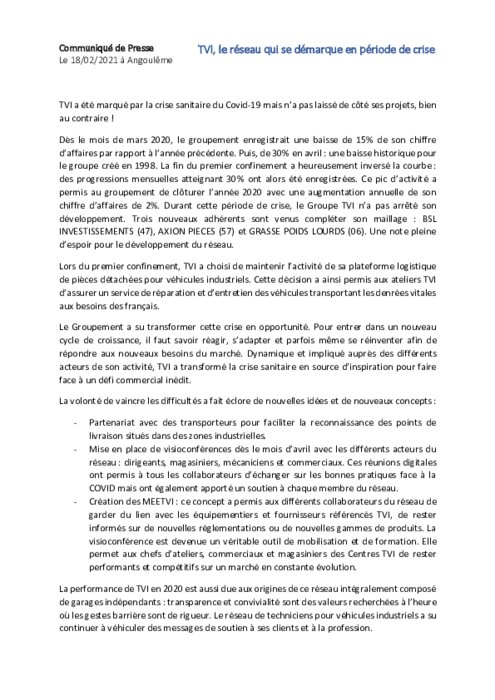 Communiqué de Presse
Le 18/02/2021 à Angoulême

TVI, le réseau qui se démarque en période de crise

TVI a été marqué par la crise sanitaire du Covid-19 mais n'a pas laissé de côté ses projets, bien au contraire !

Dès le mois de mars 2020, le groupement enregistrait une baisse de 15% de son chiffre d'affaires par rapport à l'année précédente. Puis, de 30% en avril : une baisse historique pour le groupe créé en 1998. La fin du premier confinement a heureusement inversé la courbe : des progressions mensuelles atteignant 30% ont alors été enregistrées. Ce pic d'activité a permis au groupement de clôturer l'année 2020 avec une augmentation annuelle de son chiffre d'affaires de 2%. Durant cette période de crise, le Groupe TVI n'a pas arrêté son développement. Trois nouveaux adhérents sont venus compléter son maillage : BSL INVESTISSEMENTS (47), AXION PIECES (57) et GRASSE POIDS LOURDS (06). Une note pleine d'espoir pour le développement du réseau.

Lors du premier confinement, TVI a choisi de maintenir l'activité de sa plateforme logistique de pièces détachées pour véhicules industriels. Cette décision a ainsi permis aux ateliers TVI d'assurer un service de réparation et d'entretien des véhicules transportant les denrées vitales aux besoins des français.

Le Groupement a su transformer cette crise en opportunité. Pour entrer dans un nouveau cycle de croissance, il faut savoir réagir, s'adapter et parfois même se réinventer afin de répondre aux nouveaux besoins du marché. Dynamique et impliqué auprès des différents acteurs de son activité, TVI a transformé la crise sanitaire en source d'inspiration pour faire face à un défi commercial inédit.

La volonté de vaincre les difficultés a fait éclore de nouvelles idées et de nouveaux concepts :

- Partenariat avec des transporteurs pour faciliter la reconnaissance des points de livraison situés dans des zones industrielles.
- Mise en place de visioconférences dès le mois d'avril avec les différents acteurs du réseau : dirigeants, magasiniers, mécaniciens et commerciaux. Ces réunions digitales ont permis à tous les collaborateurs d'échanger sur les bonnes pratiques face à la COVID mais ont également apporté un soutien à chaque membre du réseau.
- Création des MEETVI : ce concept a permis aux différents collaborateurs du réseau de garder du lien avec les équipementiers et fournisseurs référencés TVI, de rester informés sur de nouvelles réglementations ou de nouvelles gammes de produits. La visioconférence est devenue un véritable outil de mobilisation et de formation. Elle permet aux chefs d'ateliers, commerciaux et magasiniers des Centres TVI de rester performants et compétitifs sur un marché en constante évolution.

La performance de TVI en 2020 est aussi due aux origines de ce réseau intégralement composé de garages indépendants : transparence et convivialité sont des valeurs recherchées à l'heure où les gestes barrière sont de rigueur. Le réseau de techniciens pour véhicules industriels a su continuer à véhiculer des messages de soutien à ses clients et à la profession.